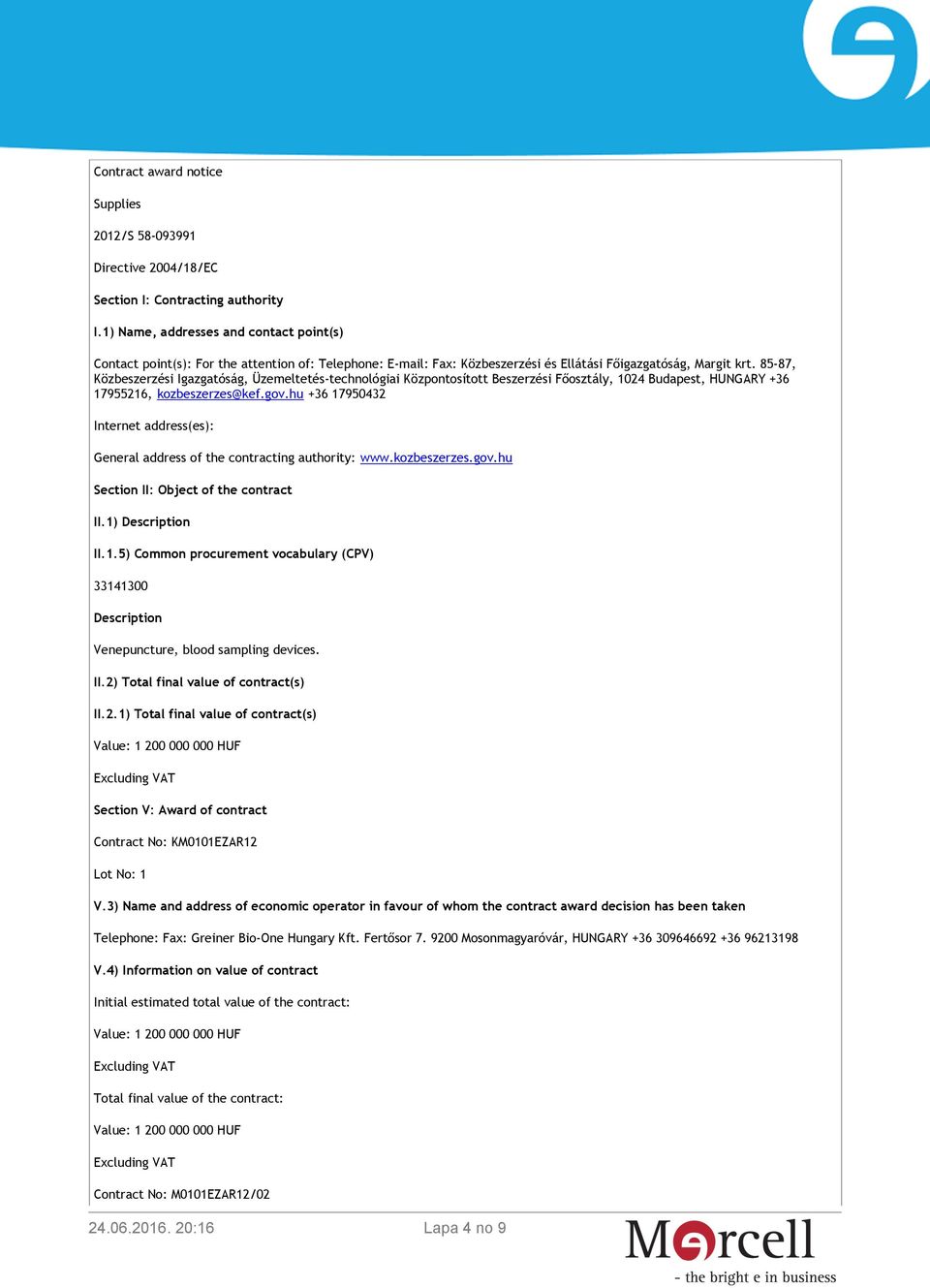 Contract award notice

Supplies

2012/S 58-093991

Directive 2004/18/EC

Section I: Contracting authority

I.1) Name, addresses and contact point(s)

Contact point(s): For the attention of: Telephone: E-mail: Fax: Közbeszerzési és Ellátási Főigazgatóság, Margit krt. 85-87, Közbeszerzési Igazgatóság, Üzemeltetés-technológiai Központosított Beszerzési Főosztály, 1024 Budapest, HUNGARY +36 17955216, kozbeszerzes@kef.gov.hu +36 17950432

Internet address(es):

General address of the contracting authority: www.kozbeszerzes.gov.hu

Section II: Object of the contract

II.1) Description

II.1.5) Common procurement vocabulary (CPV)

33141300

Description

Venepuncture, blood sampling devices.

II.2) Total final value of contract(s)

II.2.1) Total final value of contract(s)

Value: 1 200 000 000 HUF

Excluding VAT

Section V: Award of contract

Contract No: KM0101EZAR12

Lot No: 1

V.3) Name and address of economic operator in favour of whom the contract award decision has been taken

Telephone: Fax: Greiner Bio-One Hungary Kft. Fertősor 7. 9200 Mosonmagyaróvár, HUNGARY +36 309646692 +36 96213198

V.4) Information on value of contract

Initial estimated total value of the contract:

Value: 1 200 000 000 HUF

Excluding VAT

Total final value of the contract:

Value: 1 200 000 000 HUF

Excluding VAT

Contract No: M0101EZAR12/02

24.06.2016. 20:16

Lapa 4 no 9

Marcell

- the bright e in business